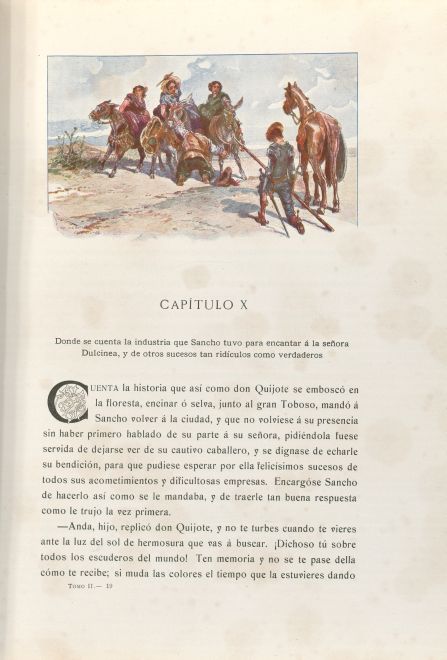 CAPÍTULO X

Donde se cuenta la industria que Sancho tuvo para encantar á la señora Dulcinea, y de otros sucesos tan ridículos como verdaderos

CUENTA la historia que así como don Quijote se emboscó en la floresta, encinar ó selva, junto al gran Toboso, mandó á Sancho volver á la ciudad, y que no volviese á su presencia sin haber primero hablado de su parte á su señora, pidiéndola fuese servida de dejarse ver de su cautivo caballero, y se dignase de echarle su bendición, para que pudiese esperar por ella felicísimos sucesos de todos sus acometimientos y dificultosas empresas. Encargóse Sancho de hacerlo así como se le mandaba, y de traerle tan buena respuesta como le trujo la vez primera.

—Anda, hijo, replicó don Quijote, y no te turbes cuando te vieres ante la luz del sol de hermosura que vas á buscar. ¡Dichoso tú sobre todos los escuderos del mundo! Ten memoria y no se te pase della cómo te recibe; si muda las colores el tiempo que la estuvieres dando

Tomo II.— 19